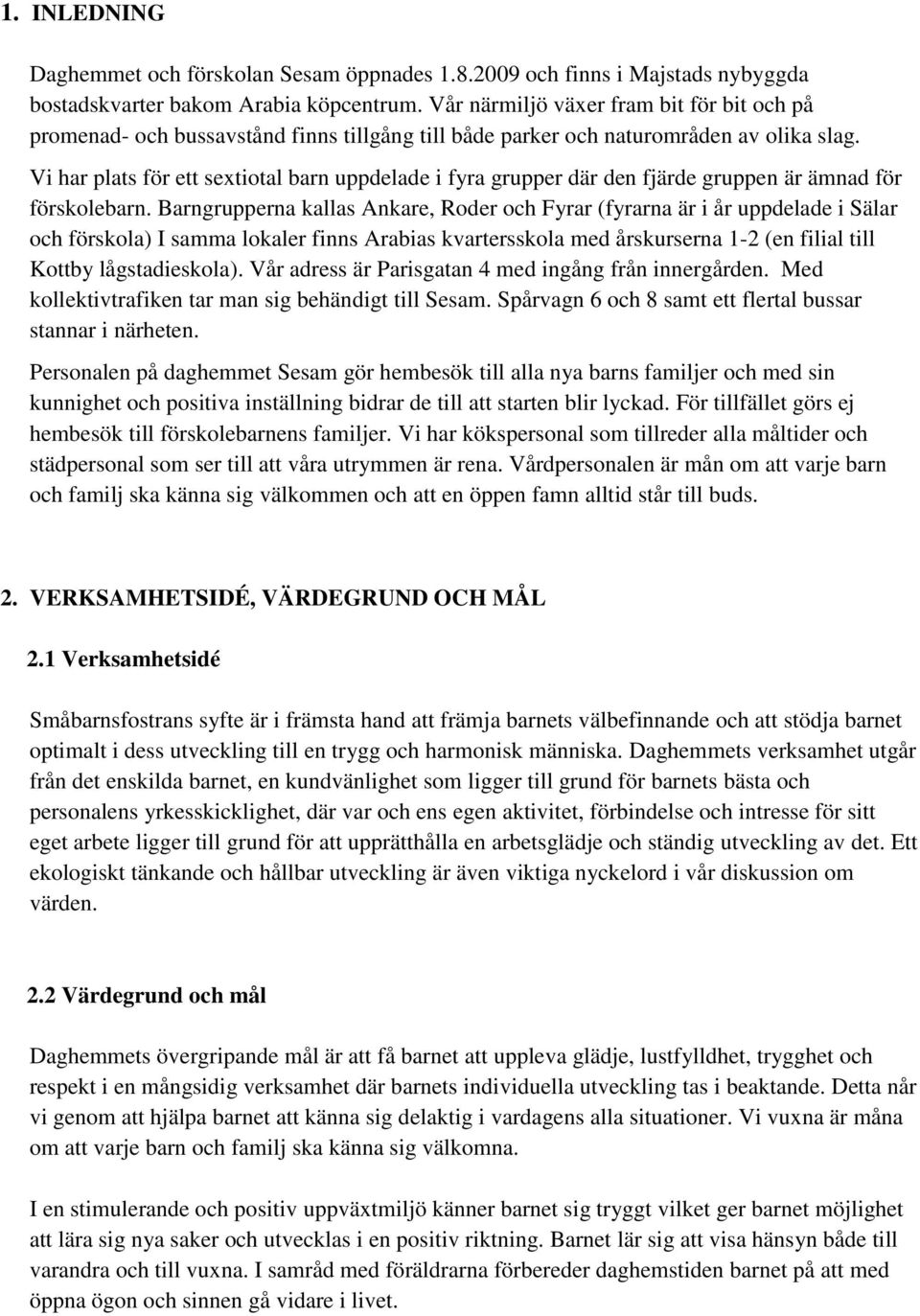 1. INLEDNING

Daghemmet och förskolan Sesam öppnades 1.8.2009 och finns i Majstads nybyggda bostadskvarter bakom Arabia köpcentrum. Vår närmiljö växer fram bit för bit och på promenad- och bussavstånd finns tillgång till både parker och naturområden av olika slag. Vi har plats för ett sextiotal barn uppdelade i fyra grupper där den fjärde gruppen är ämnad för förskolebarn. Barngrupperna kallas Ankare, Roder och Fyrar (fyrarna är i år uppdelade i Sälar och förskola) I samma lokaler finns Arabias kvartersskola med årskurserna 1-2 (en filial till Kottby lågstadieskola). Vår adress är Parisgatan 4 med ingång från innergården. Med kollektivtrafiken tar man sig behändigt till Sesam. Spårvagn 6 och 8 samt ett flertal bussar stannar i närheten.

Personalen på daghemmet Sesam gör hembesök till alla nya barns familjer och med sin kunnighet och positiva inställning bidrar de till att starten blir lyckad. För tillfället görs ej hembesök till förskolebarnens familjer. Vi har kökspersonal som tillreder alla måltider och städpersonal som ser till att våra utrymmen är rena. Vårdpersonalen är mån om att varje barn och familj ska känna sig välkommen och att en öppen famn alltid står till buds.

2. VERKSAMHETSIDÉ, VÄRDEGRUND OCH MÅL

2.1 Verksamhetsidé

Småbarnsfostrans syfte är i främsta hand att främja barnets välbefinnande och att stödja barnet optimalt i dess utveckling till en trygg och harmonisk människa. Daghemmets verksamhet utgår från det enskilda barnet, en kundvänlighet som ligger till grund för barnets bästa och personalens yrkesskicklighet, där var och ens egen aktivitet, förbindelse och intresse för sitt eget arbete ligger till grund för att upprätthålla en arbetsglädje och ständig utveckling av det. Ett ekologiskt tänkande och hållbar utveckling är även viktiga nyckelord i vår diskussion om värden.

2.2 Värdegrund och mål

Daghemmets övergripande mål är att få barnet att uppleva glädje, lustfylldhet, trygghet och respekt i en mångsidig verksamhet där barnets individuella utveckling tas i beaktande. Detta når vi genom att hjälpa barnet att känna sig delaktig i vardagens alla situationer. Vi vuxna är måna om att varje barn och familj ska känna sig välkomna.

I en stimulerande och positiv uppväxtmiljö känner barnet sig tryggt vilket ger barnet möjlighet att lära sig nya saker och utvecklas i en positiv riktning. Barnet lär sig att visa hänsyn både till varandra och till vuxna. I samråd med föräldrarna förbereder daghemstiden barnet på att med öppna ögon och sinnen gå vidare i livet.